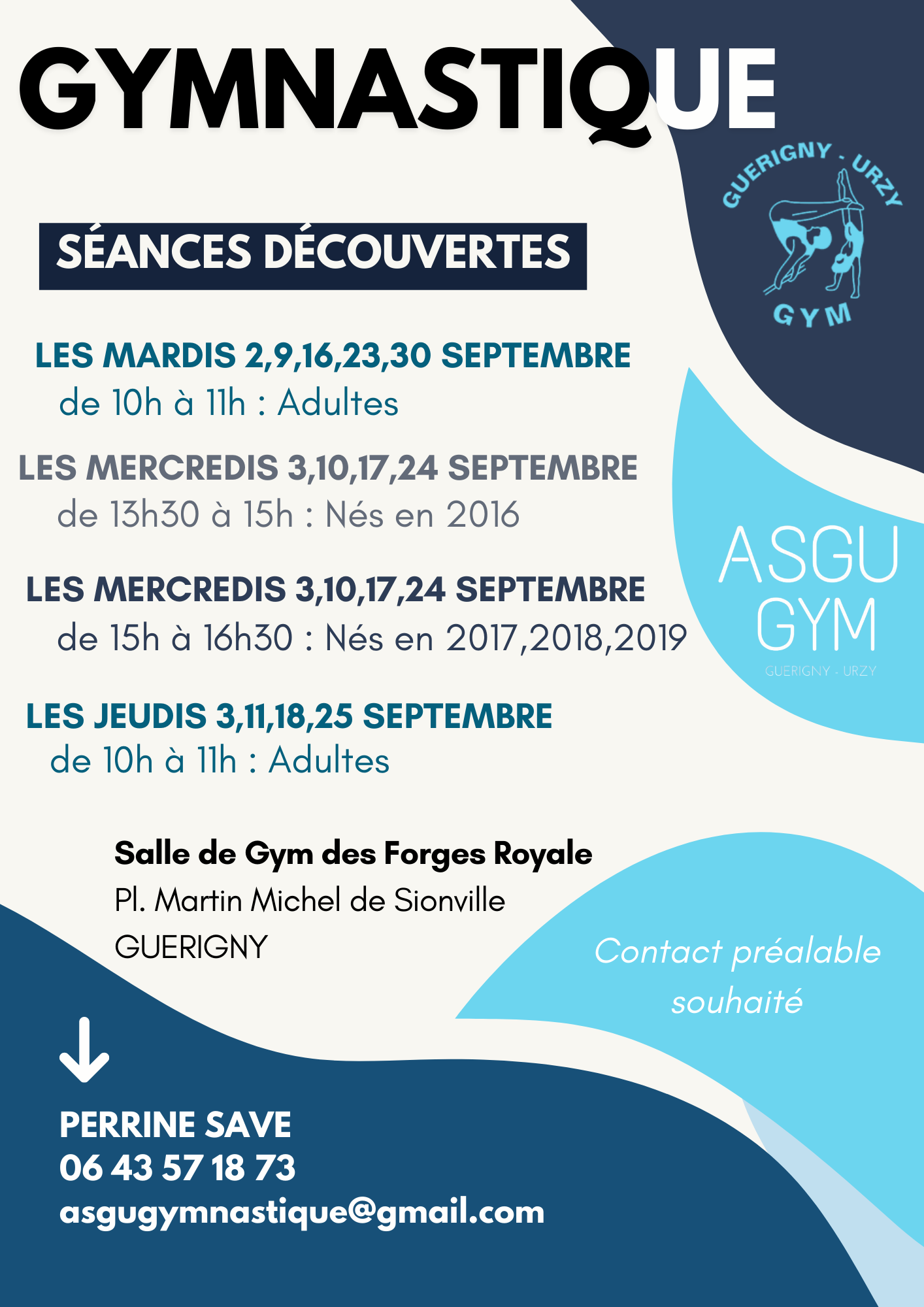 GYMNASTIQUE

GUERIGNY - URZY
GYM

SÉANCES DÉCOUVERTES

LES MARDIS 2,9,16,23,30 SEPTEMBRE
de 10h à 11h : Adultes

LES MERCREDIS 3,10,17,24 SEPTEMBRE
de 13h30 à 15h : Nés en 2016

LES MERCREDIS 3,10,17,24 SEPTEMBRE
de 15h à 16h30 : Nés en 2017,2018,2019

LES JEUDIS 3,11,18,25 SEPTEMBRE
de 10h à 11h : Adultes

ASGU
GYM
GUERIGNY - URZY

Salle de Gym des Forges Royale
Pl. Martin Michel de Sionville
GUERIGNY

Contact préalable souhaité

PERRINE SAVE
06 43 57 18 73
asgugymnastique@gmail.com